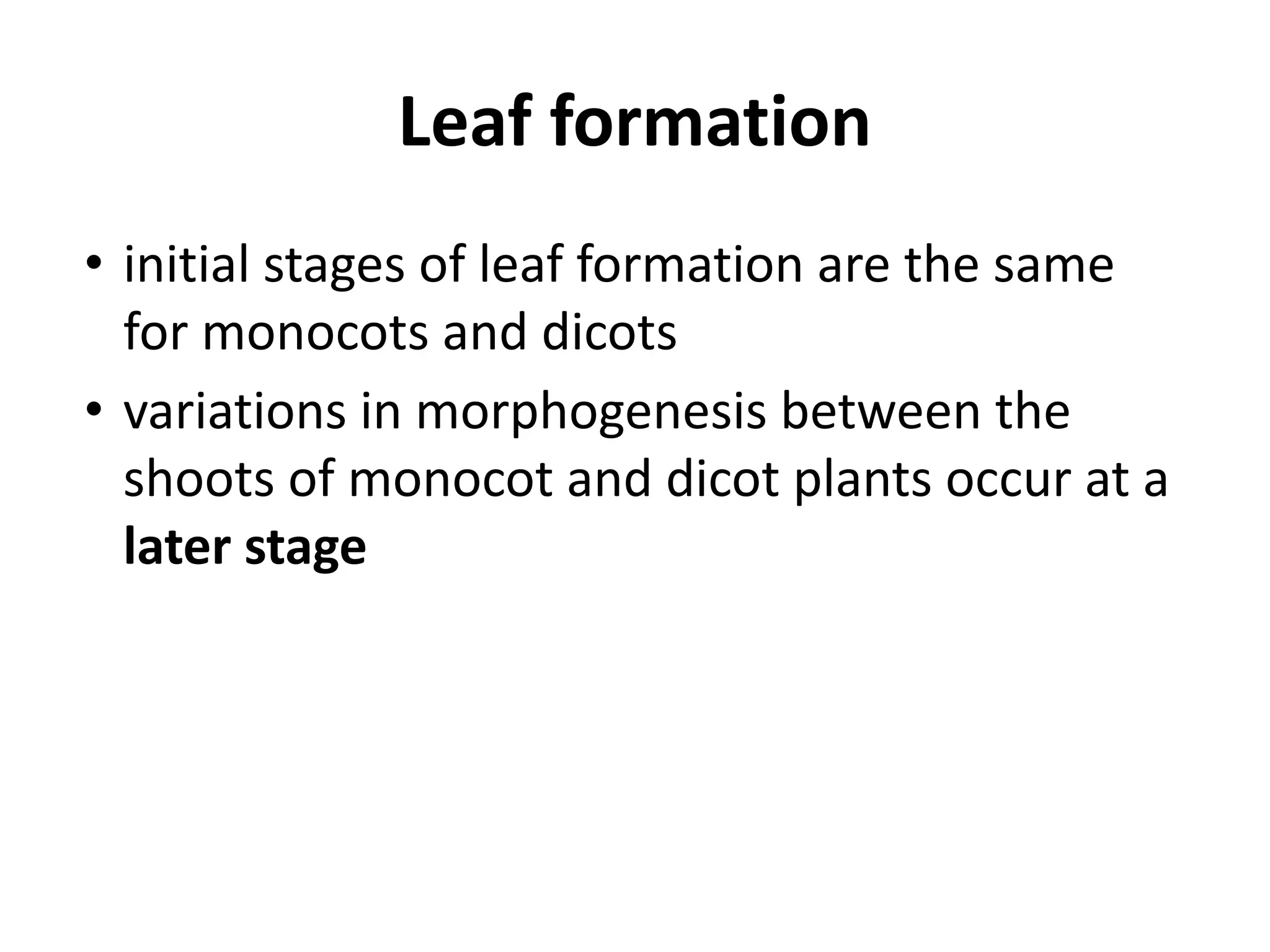 Leaf formation

• initial stages of leaf formation are the same for monocots and dicots

• variations in morphogenesis between the shoots of monocot and dicot plants occur at a later stage